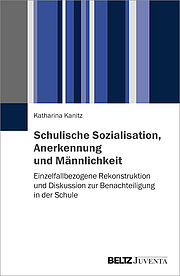 Katharina Kanitz

Schulische Sozialisation, Anerkennung und Männlichkeit

Einzelfallbezogene Rekonstruktion und Diskussion zur Benachteiligung in der Schule

BELTZ JUVENTA